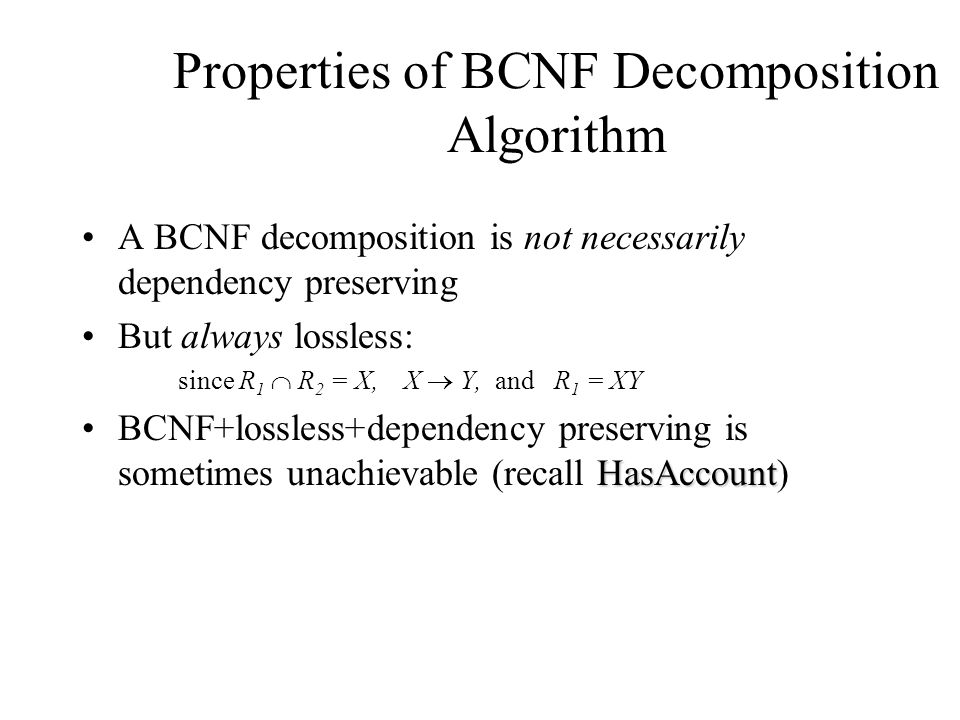 Properties of BCNF Decomposition Algorithm

• A BCNF decomposition is not necessarily dependency preserving

• But always lossless:

since $R_1 \cap R_2 = X$, $X \rightarrow Y$, and $R_1 = XY$

• BCNF+lossless+dependency preserving is sometimes unachievable (recall HasAccount)